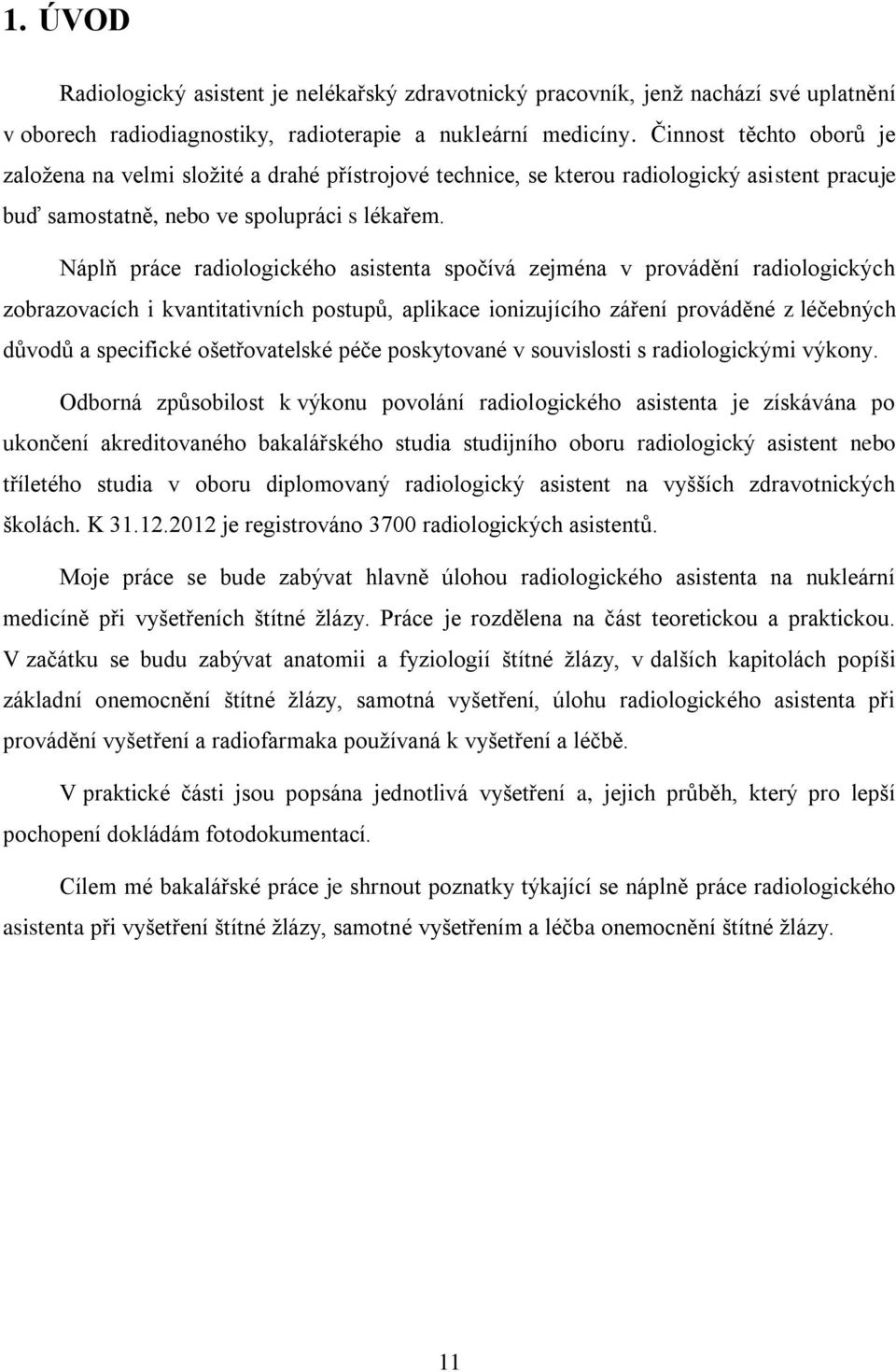 1. ÚVOD

Radiologický asistent je nelékařský zdravotnický pracovník, jenž nachází své uplatnění v oborech radiodiagnostiky, radioterapie a nukleární medicíny. Činnost těchto oborů je založena na velmi složité a drahé přístrojové technice, se kterou radiologický asistent pracuje buď samostatně, nebo ve spolupráci s lékařem.

Náplň práce radiologického asistenta spočívá zejména v provádění radiologických zobrazovacích i kvantitativních postupů, aplikace ionizujícího záření prováděné z léčebných důvodů a specifické ošetřovatelské péče poskytované v souvislosti s radiologickými výkony.

Odborná způsobilost k výkonu povolání radiologického asistenta je získávána po ukončení akreditovaného bakalářského studia studijního oboru radiologický asistent nebo tříletého studia v oboru diplomovaný radiologický asistent na vyšších zdravotnických školách. K 31.12.2012 je registrováno 3700 radiologických asistentů.

Moje práce se bude zabývat hlavně úlohou radiologického asistenta na nukleární medicíně při vyšetřeních štítné žlázy. Práce je rozdělena na část teoretickou a praktickou. V začátku se budu zabývat anatomii a fyziologií štítné žlázy, v dalších kapitolách popíši základní onemocnění štítné žlázy, samotná vyšetření, úlohu radiologického asistenta při provádění vyšetření a radiofarmaka používaná k vyšetření a léčbě.

V praktické části jsou popsána jednotlivá vyšetření a, jejich průběh, který pro lepší pochopení dokládám fotodokumentací.

Cílem mé bakalářské práce je shrnout poznatky týkající se náplně práce radiologického asistenta při vyšetření štítné žlázy, samotné vyšetřením a léčba onemocnění štítné žlázy.

11